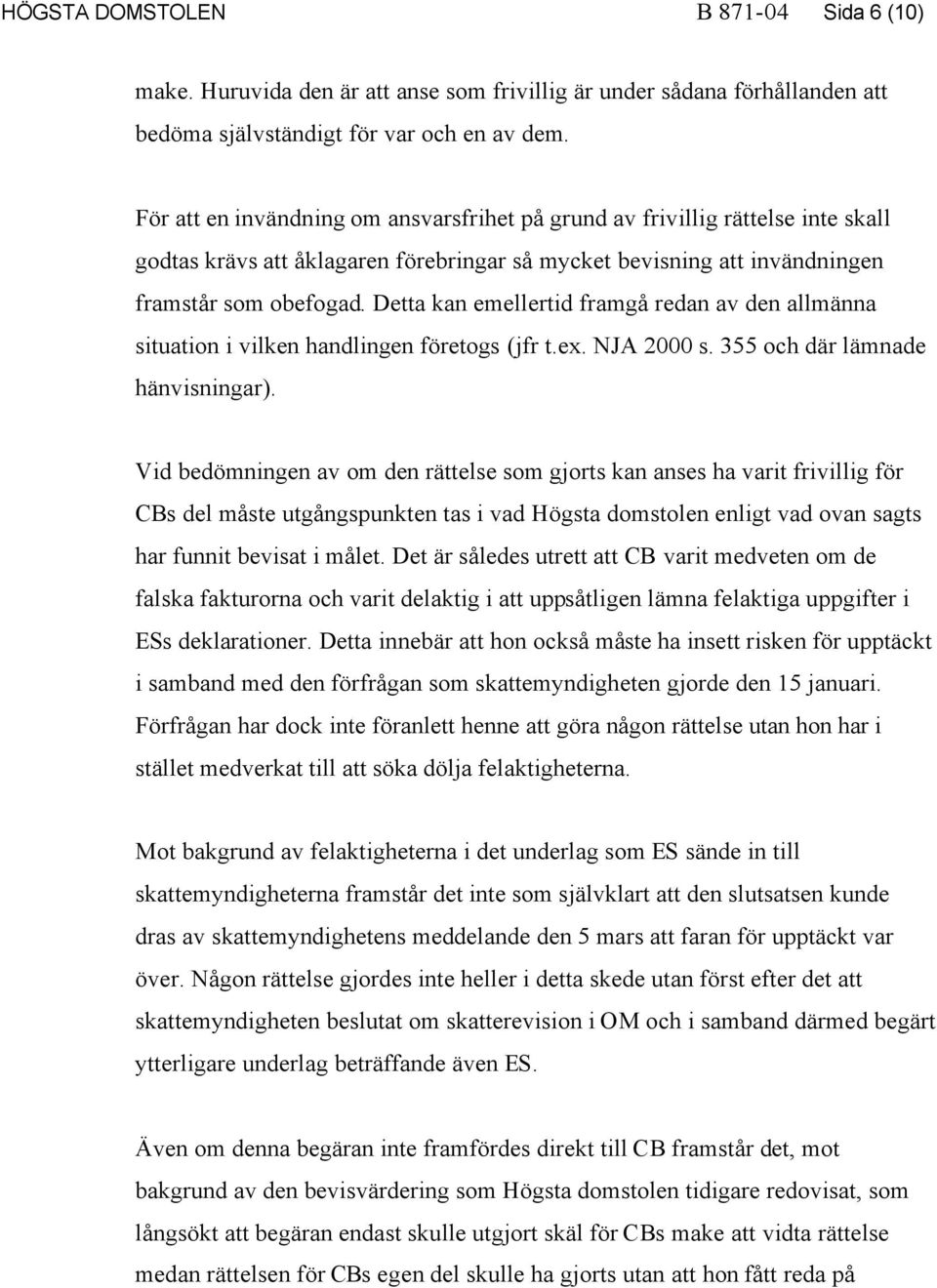 HÖGSTA DOMSTOLEN B 871-04 Sida 6 (10)

make. Huruvida den är att anse som frivillig är under sådana förhållanden att bedöma självständigt för var och en av dem.

För att en invändning om ansvarsfrihet på grund av frivillig rättelse inte skall godtas krävs att åklagaren förebringar så mycket bevisning att invändningen framstår som obefogad. Detta kan emellertid framgå redan av den allmänna situation i vilken handlingen företogs (jfr t.ex. NJA 2000 s. 355 och där lämnade hänvisningar).

Vid bedömningen av om den rättelse som gjorts kan anses ha varit frivillig för CBs del måste utgångspunkten tas i vad Högsta domstolen enligt vad ovan sagts har funnit bevisat i målet. Det är således utrett att CB varit medveten om de falska fakturorna och varit delaktig i att uppsåtligen lämna felaktiga uppgifter i ESs deklarationer. Detta innebär att hon också måste ha insett risken för upptäckt i samband med den förfrågan som skattemyndigheten gjorde den 15 januari. Förfrågan har dock inte föranlett henne att göra någon rättelse utan hon har i stället medverkat till att söka dölja felaktigheterna.

Mot bakgrund av felaktigheterna i det underlag som ES sände in till skattemyndigheterna framstår det inte som självklart att den slutsatsen kunde dras av skattemyndighetens meddelande den 5 mars att faran för upptäckt var över. Någon rättelse gjordes inte heller i detta skede utan först efter det att skattemyndigheten beslutat om skatterevision i OM och i samband därmed begärt ytterligare underlag beträffande även ES.

Även om denna begäran inte framfördes direkt till CB framstår det, mot bakgrund av den bevisvärdering som Högsta domstolen tidigare redovisat, som långsökt att begäran endast skulle utgjort skäl för CBs make att vidta rättelse medan rättelsen för CBs egen del skulle ha gjorts utan att hon fått reda på